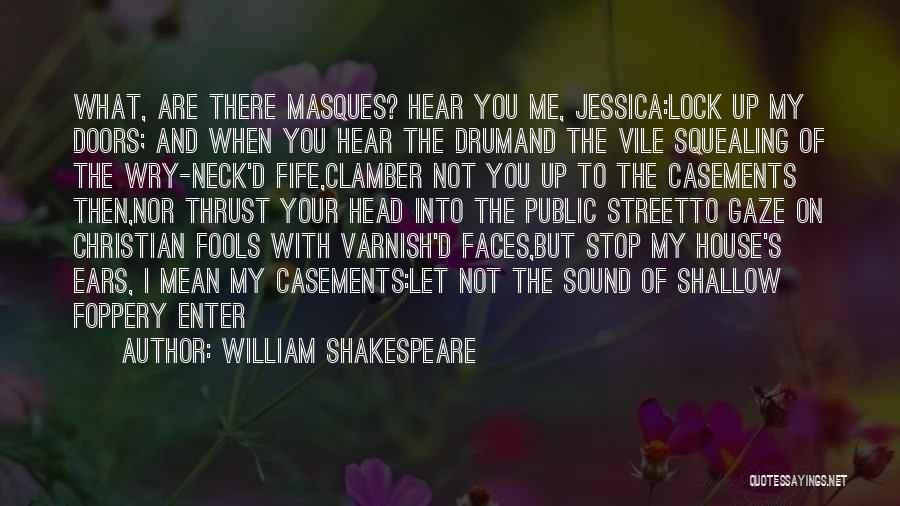 WHAT, ARE THERE MASQUES? HEAR YOU ME, JESSICA:LOCK UP MY DOORS; AND WHEN YOU HEAR THE DRUMAND THE VILE SQUEALING OF THE WRY-NECK'D FIFE,CLAMBER NOT YOU UP TO THE CASEMENTS THEN,NOR THRUST YOUR HEAD INTO THE PUBLIC STREETTO GAZE ON CHRISTIAN FOOLS WITH VARNISH'D FACES,BUT STOP MY HOUSE'S EARS, I MEAN MY CASEMENTS:LET NOT THE SOUND OF SHALLOW FOPPERY ENTER

AUTHOR: WILLIAM SHAKESPEARE

QUOTESSAYINGS.NET